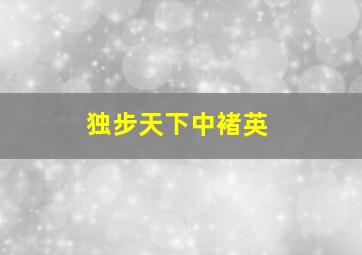 独步天下中褚英